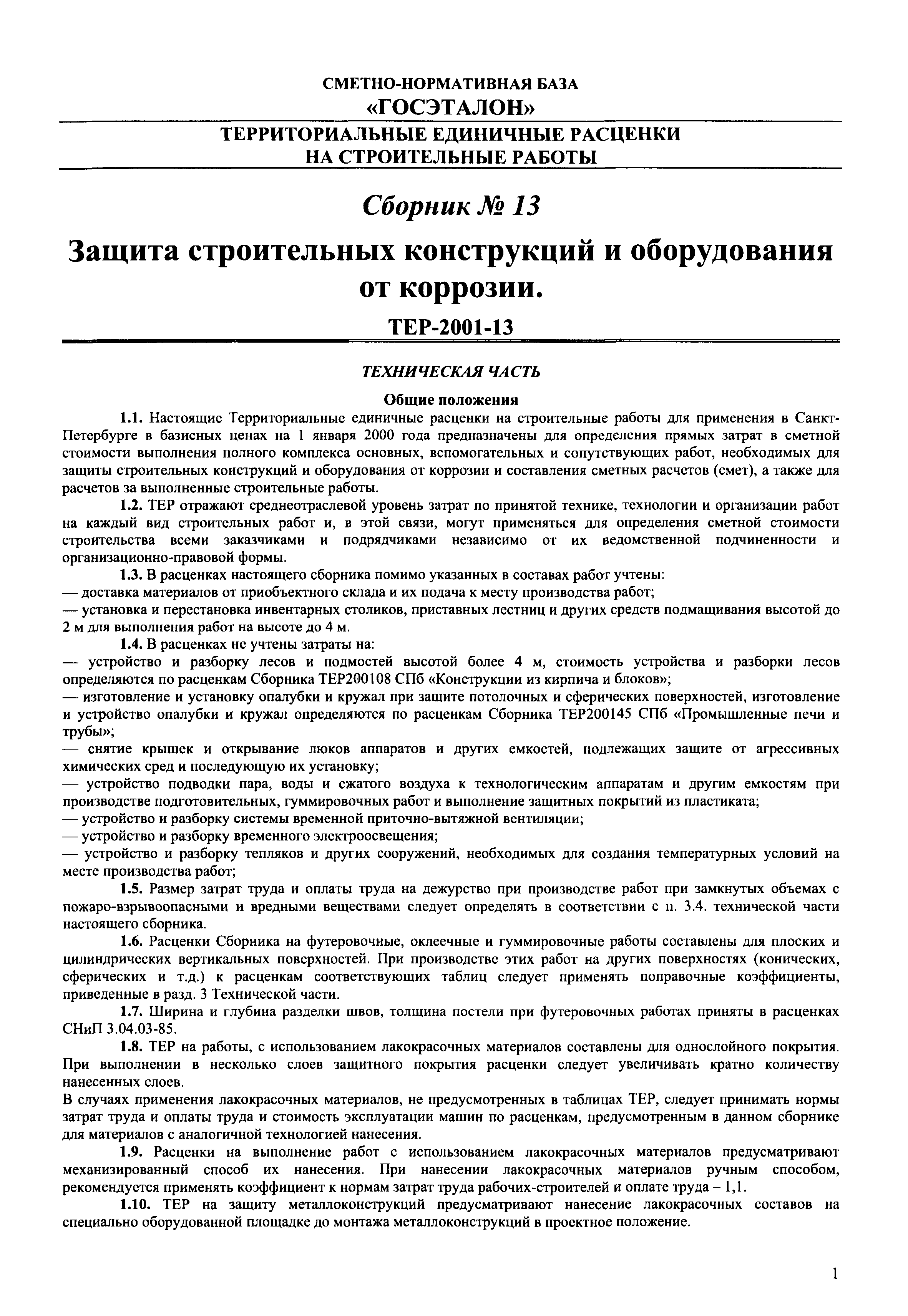 СМЕТНО-НОРМАТИВНАЯ БАЗА
«ГОСЭТАЛОН»

ТЕРРИТОРИАЛЬНЫЕ ЕДИНИЧНЫЕ РАСЦЕНКИ
НА СТРОИТЕЛЬНЫЕ РАБОТЫ

Сборник № 13

Защита строительных конструкций и оборудования от коррозии.

ТЕР-2001-13

ТЕХНИЧЕСКАЯ ЧАСТЬ

Общие положения

1.1. Настоящие Территориальные единичные расценки на строительные работы для применения в Санкт-Петербурге в базисных ценах на 1 января 2000 года предназначены для определения прямых затрат в сметной стоимости выполнения полного комплекса основных, вспомогательных и сопутствующих работ, необходимых для защиты строительных конструкций и оборудования от коррозии и составления сметных расчетов (смет), а также для расчетов за выполненные строительные работы.

1.2. ТЕР отражают среднеотраслевой уровень затрат по принятой технике, технологии и организации работ на каждый вид строительных работ и, в этой связи, могут применяться для определения сметной стоимости строительства всеми заказчиками и подрядчиками независимо от их ведомственной подчиненности и организационно-правовой формы.

1.3. В расценках настоящего сборника помимо указанных в составах работ учтены:
— доставка материалов от приобъектного склада и их подача к месту производства работ;
— установка и перестановка инвентарных столиков, приставных лестниц и других средств подмащивания высотой до 2 м для выполнения работ на высоте до 4 м.

1.4. В расценках не учтены затраты на:
— устройство и разборку лесов и подмостей высотой более 4 м, стоимость устройства и разборки лесов определяются по расценкам Сборника ТЕР200108 СПб «Конструкции из кирпича и блоков»;
— изготовление и установку опалубки и кружал при защите потолочных и сферических поверхностей, изготовление и устройство опалубки и кружал определяются по расценкам Сборника ТЕР200145 СПб «Промышленные печи и трубы»;
— снятие крышек и открывание люков аппаратов и других емкостей, подлежащих защите от агрессивных химических сред и последующую их установку;
— устройство подводки пара, воды и сжатого воздуха к технологическим аппаратам и другим емкостям при производстве подготовительных, гуммировочных работ и выполнение защитных покрытий из пластиката;
— устройство и разборку системы временной приточно-вытяжной вентиляции;
— устройство и разборку временного электроосвещения;
— устройство и разборку тепляков и других сооружений, необходимых для создания температурных условий на месте производства работ;

1.5. Размер затрат труда и оплаты труда на дежурство при производстве работ при замкнутых объемах с пожаро-взрывоопасными и вредными веществами следует определять в соответствии с п. 3.4. технической части настоящего сборника.

1.6. Расценки Сборника на футеровочные, оклеечные и гуммировочные работы составлены для плоских и цилиндрических вертикальных поверхностей. При производстве этих работ на других поверхностях (конических, сферических и т.д.) к расценкам соответствующих таблиц следует применять поправочные коэффициенты, приведенные в разд. 3 Технической части.

1.7. Ширина и глубина разделки швов, толщина постели при футеровочных работах приняты в расценках СНиП 3.04.03-85.

1.8. ТЕР на работы, с использованием лакокрасочных материалов составлены для однослойного покрытия. При выполнении в несколько слоев защитного покрытия расценки следует увеличивать кратно количеству нанесенных слоев.
В случаях применения лакокрасочных материалов, не предусмотренных в таблицах ТЕР, следует принимать нормы затрат труда и оплаты труда и стоимость эксплуатации машин по расценкам, предусмотренным в данном сборнике для материалов с аналогичной технологией нанесения.

1.9. Расценки на выполнение работ с использованием лакокрасочных материалов предусматривают механизированный способ их нанесения. При нанесении лакокрасочных материалов ручным способом, рекомендуется применять коэффициент к нормам затрат труда рабочих-строителей и оплате труда – 1,1.

1.10. ТЕР на защиту металлоконструкций предусматривают нанесение лакокрасочных составов на специально оборудованной площадке до монтажа металлоконструкций в проектное положение.

1